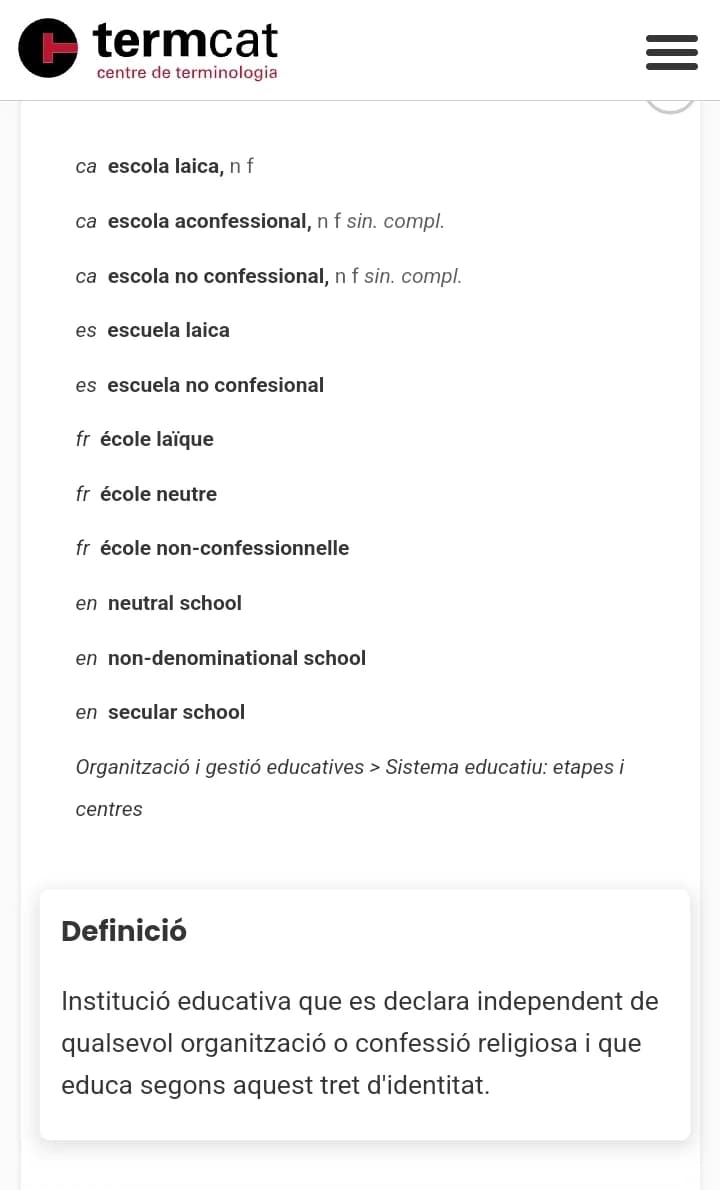 termcat
centre de terminologia

ca escola laica, n f

ca escola aconfessional, n f sin. compl.

ca escola no confessional, n f sin. compl.

es escuela laica

es escuela no confesional

fr école laïque

fr école neutre

fr école non-confessionnelle

en neutral school

en non-denominational school

en secular school

Organització i gestió educatives > Sistema educatiu: etapes i centres

Definició

Institució educativa que es declara independent de qualsevol organització o confessió religiosa i que educa segons aquest tret d'identitat.